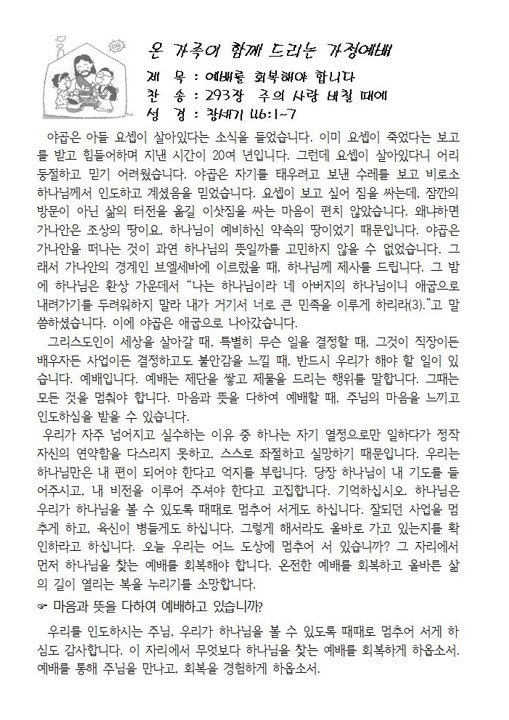 온 가족이 함께 드리는 가정예배

제 목 : 예배를 회복해야 합니다
찬 송 : 293장 주의 사랑 비칠 때에
성 경 : 창세기 46:1~7

야곱은 아들 요셉이 살아있다는 소식을 들었습니다. 이미 요셉이 죽었다는 보고를 받고 힘들어하며 지낸 시간이 20여 년입니다. 그런데 요셉이 살아있다니 어리둥절하고 믿기 어려웠습니다. 야곱은 자기를 태우려고 보낸 수레를 보고 비로소 하나님께서 인도하고 계셨음을 믿었습니다. 요셉이 보고 싶어 짐을 싸는데, 잠깐의 방문이 아닌 삶의 터전을 옮길 이삿짐을 싸는 마음이 편치 않았습니다. 왜냐하면 가나안은 조상의 땅이요, 하나님이 예비하신 약속의 땅이었기 때문입니다. 야곱은 가나안을 떠나는 것이 과연 하나님의 뜻일까를 고민하지 않을 수 없었습니다. 그래서 가나안의 경계인 브엘세바에 이르렀을 때, 하나님께 제사를 드립니다. 그 밤에 하나님은 환상 가운데서 "나는 하나님이라 네 아버지의 하나님이니 애굽으로 내려가기를 두려워하지 말라 내가 거기서 너로 큰 민족을 이루게 하리라(3)."고 말씀하셨습니다. 이에 야곱은 애굽으로 나아갔습니다.

그리스도인이 세상을 살아갈 때, 특별히 무슨 일을 결정할 때, 그것이 직장이든 배우자든 사업이든 결정하고도 불안감을 느낄 때, 반드시 우리가 해야 할 일이 있습니다. 예배입니다. 예배는 제단을 쌓고 제물을 드리는 행위를 말합니다. 그때는 모든 것을 멈춰야 합니다. 마음과 뜻을 다하여 예배할 때, 주님의 마음을 느끼고 인도하심을 받을 수 있습니다.

우리가 자주 넘어지고 실수하는 이유 중 하나는 자기 열정으로만 일하다가 정작 자신의 연약함을 다스리지 못하고, 스스로 좌절하고 실망하기 때문입니다. 우리는 하나님만은 내 편이 되어야 한다고 억지를 부립니다. 당장 하나님이 내 기도를 들어주시고, 내 비전을 이루어 주셔야 한다고 고집합니다. 기억하십시오. 하나님은 우리가 하나님을 볼 수 있도록 때때로 멈추어 서게도 하십니다. 잘되던 사업을 멈추게 하고, 육신이 병들게도 하십니다. 그렇게 해서라도 올바로 가고 있는지를 확인하라고 하십니다. 오늘 우리는 어느 도상에 멈추어 서 있습니까? 그 자리에서 먼저 하나님을 찾는 예배를 회복해야 합니다. 온전한 예배를 회복하고 올바른 삶의 길이 열리는 복을 누리기를 소망합니다.

☞ 마음과 뜻을 다하여 예배하고 있습니까?

우리를 인도하시는 주님, 우리가 하나님을 볼 수 있도록 때때로 멈추어 서게 하심도 감사합니다. 이 자리에서 무엇보다 하나님을 찾는 예배를 회복하게 하옵소서. 예배를 통해 주님을 만나고, 회복을 경험하게 하옵소서.